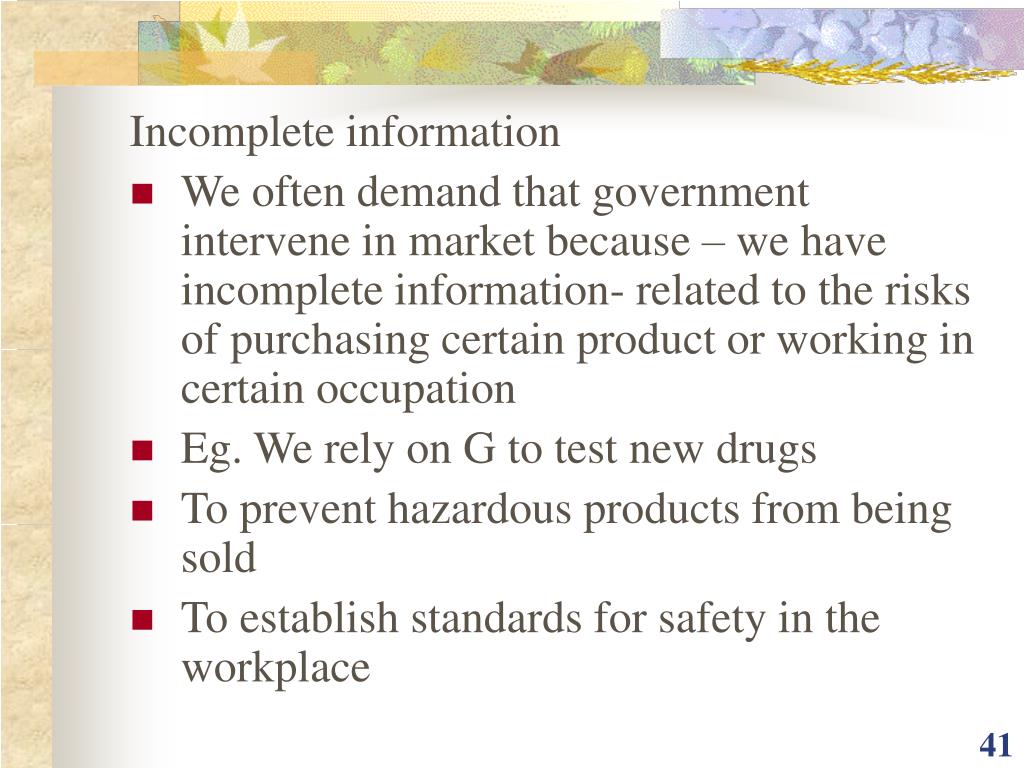 Incomplete information

- We often demand that government intervene in market because – we have incomplete information- related to the risks of purchasing certain product or working in certain occupation
- Eg. We rely on G to test new drugs
- To prevent hazardous products from being sold
- To establish standards for safety in the workplace

41